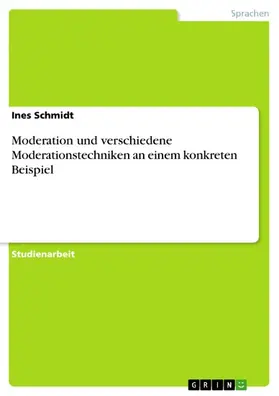 Sprachen

Ines Schmidt

Moderation und verschiedene Moderationstechniken an einem konkreten Beispiel

Studienarbeit

GRIN